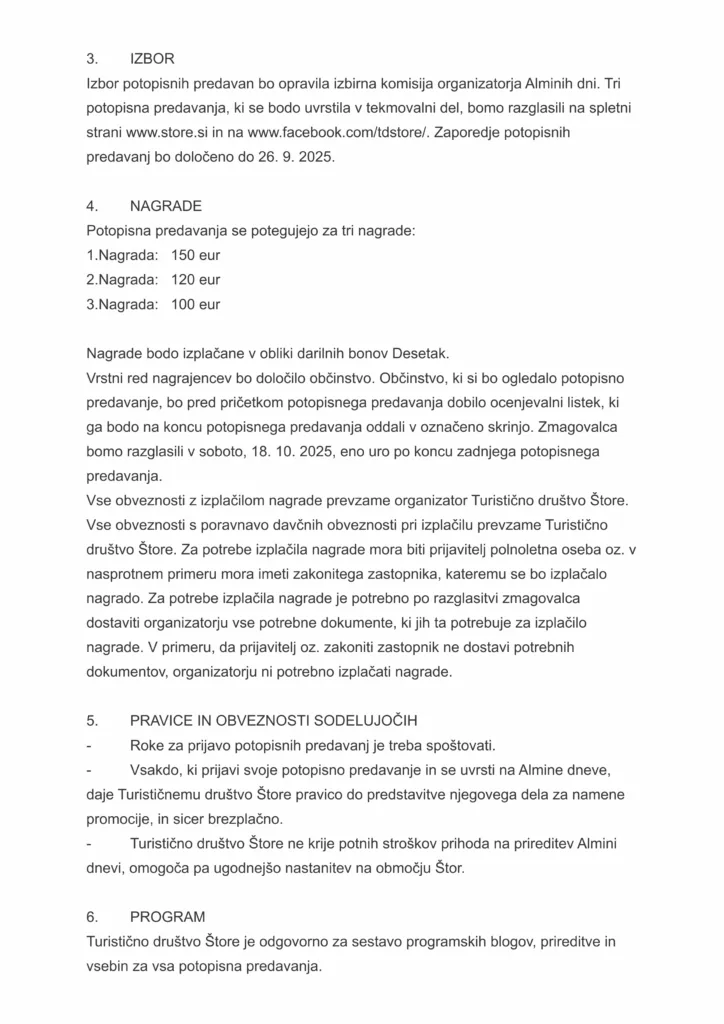 3. IZBOR
Izbor potopisnih predavan bo opravila izbirna komisija organizatorja Alminih dni. Tri potopisna predavanja, ki se bodo uvrstila v tekmovalni del, bomo razglasili na spletni strani www.store.si in na www.facebook.com/tdstore/. Zaporedje potopisnih predavanj bo določeno do 26. 9. 2025.

4. NAGRADE
Potopisna predavanja se potegujejo za tri nagrade:
1.Nagrada: 150 eur
2.Nagrada: 120 eur
3.Nagrada: 100 eur

Nagrade bodo izplačane v obliki darilnih bonov Desetak.
Vrstni red nagrajencev bo določilo občinstvo. Občinstvo, ki si bo ogledalo potopisno predavanje, bo pred pričetkom potopisnega predavanja dobilo ocenjevalni listek, ki ga bodo na koncu potopisnega predavanja oddali v označeno skrinjo. Zmagovalca bomo razglasili v soboto, 18. 10. 2025, eno uro po koncu zadnjega potopisnega predavanja.
Vse obveznosti z izplačilom nagrade prevzame organizator Turistično društvo Štore. Vse obveznosti s poravnavo davčnih obveznosti pri izplačilu prevzame Turistično društvo Štore. Za potrebe izplačila nagrade mora biti prijavitelj polnoletna oseba oz. v nasprotnem primeru mora imeti zakonitega zastopnika, kateremu se bo izplačalo nagrado. Za potrebe izplačila nagrade je potrebno po razglasitvi zmagovalca dostaviti organizatorju vse potrebne dokumente, ki jih ta potrebuje za izplačilo nagrade. V primeru, da prijavitelj oz. zakoniti zastopnik ne dostavi potrebnih dokumentov, organizatorju ni potrebno izplačati nagrade.

5. PRAVICE IN OBVEZNOSTI SODELUJOČIH
- Roke za prijavo potopisnih predavanj je treba spoštovati.
- Vsakdo, ki prijavi svoje potopisno predavanje in se uvrsti na Almine dneve, daje Turističnemu društvo Štore pravico do predstavitve njegovega dela za namene promocije, in sicer brezplačno.
- Turistično društvo Štore ne krije potnih stroškov prihoda na prireditev Almini dnevi, omogoča pa ugodnejšo nastanitev na območju Štor.

6. PROGRAM
Turistično društvo Štore je odgovorno za sestavo programskih blogov, prireditve in vsebin za vsa potopisna predavanja.